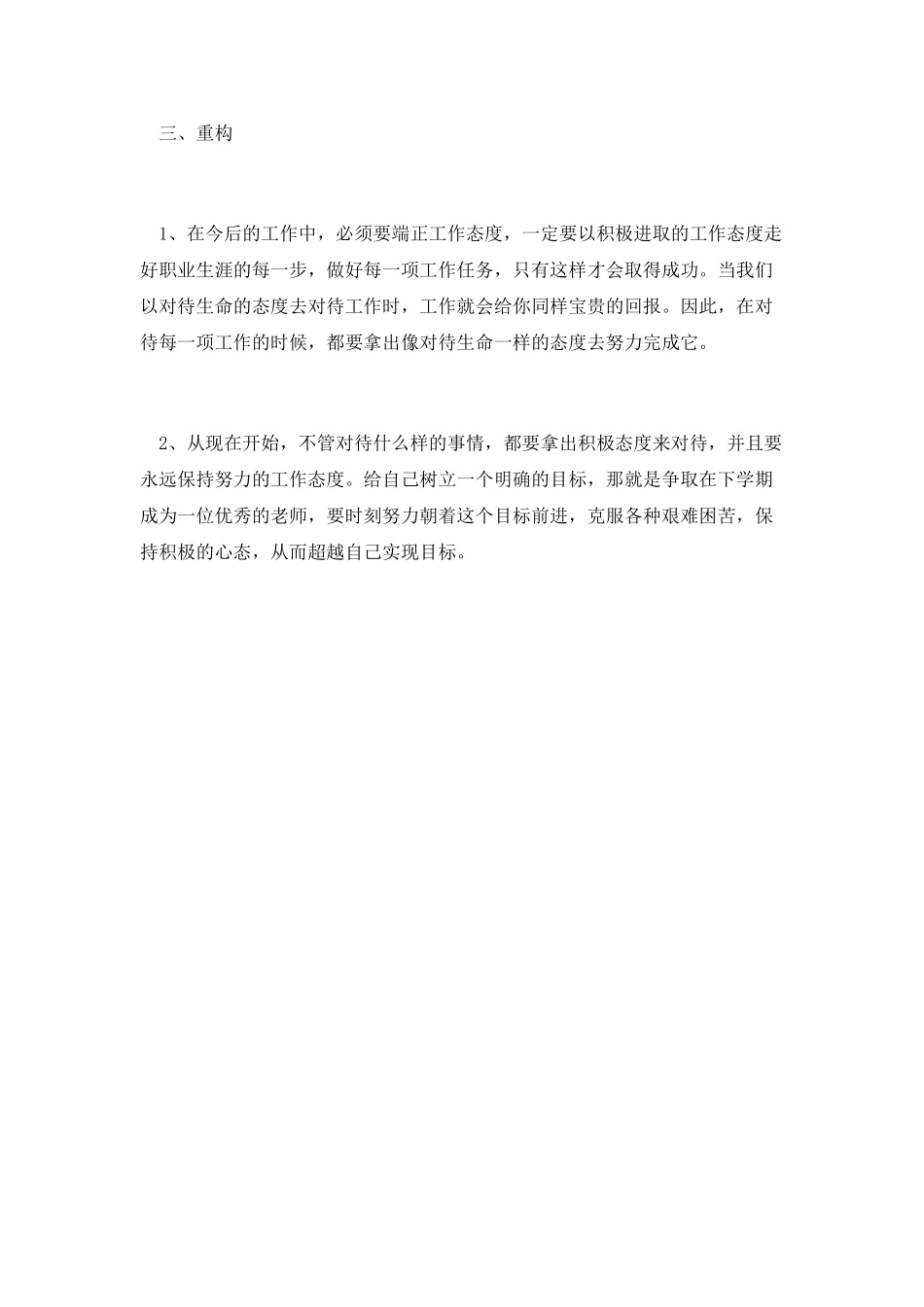 三、重构

1、在今后的工作中，必须要端正工作态度，一定要以积极进取的工作态度走好职业生涯的每一步，做好每一项工作任务，只有这样才会取得成功。当我们以对待生命的态度去对待工作时，工作就会给你同样宝贵的回报。因此，在对待每一项工作的时候，都要拿出像对待生命一样的态度去努力完成它。

2、从现在开始，不管对待什么样的事情，都要拿出积极态度来对待，并且要永远保持努力的工作态度。给自己树立一个明确的目标，那就是争取在下学期成为一位优秀的老师，要时刻努力朝着这个目标前进，克服各种艰难困苦，保持积极的心态，从而超越自己实现目标。